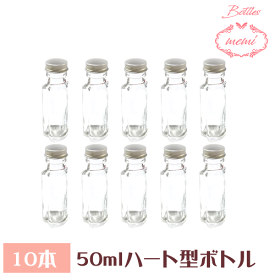 Bottles
memi

10本 50mlハート型ボトル